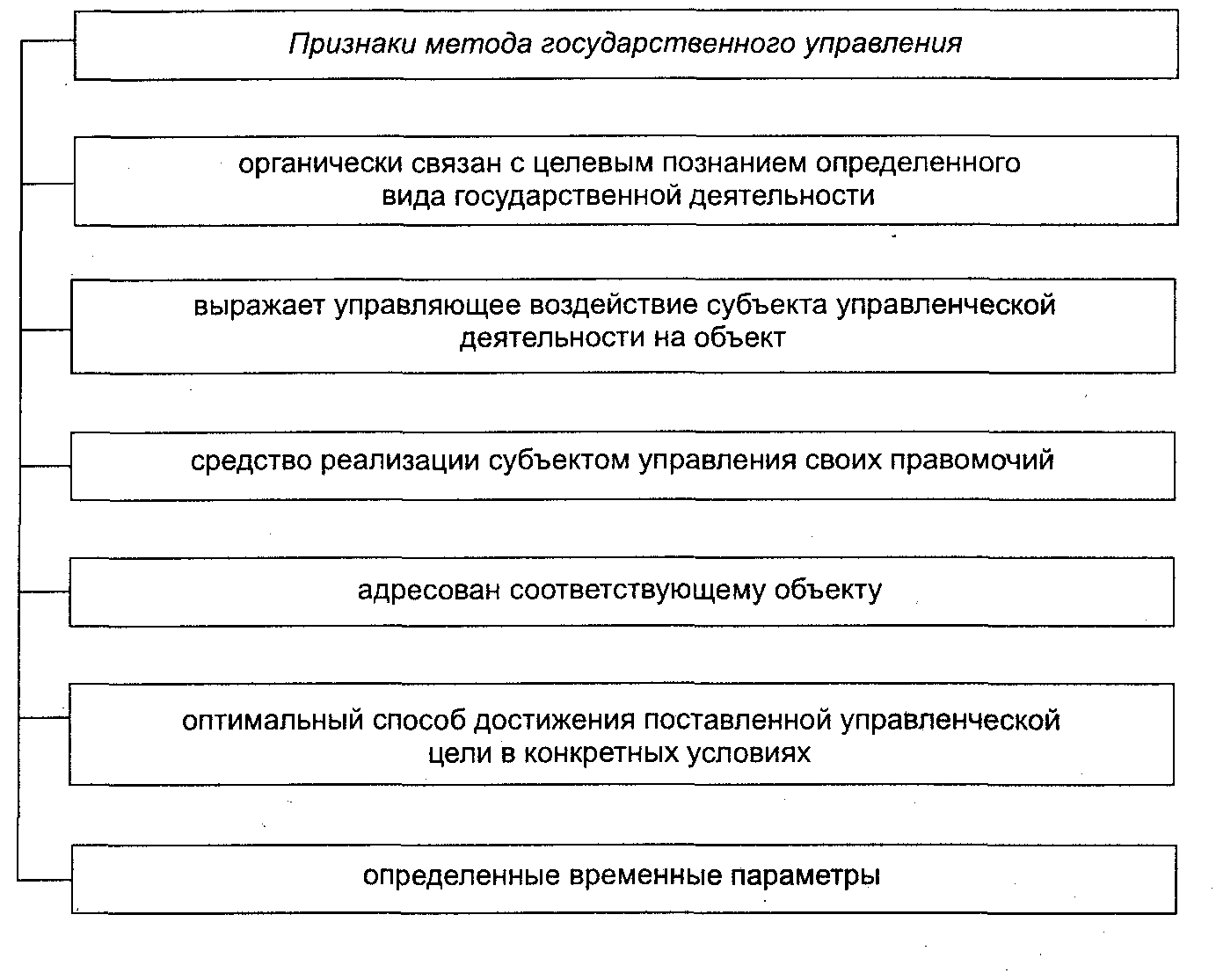 Признаки метода государственного управления

органически связан с целевым познанием определенного вида государственной деятельности

выражает управляющее воздействие субъекта управленческой деятельности на объект

средство реализации субъектом управления своих правомочий

адресован соответствующему объекту

оптимальный способ достижения поставленной управленческой цели в конкретных условиях

определенные временные параметры